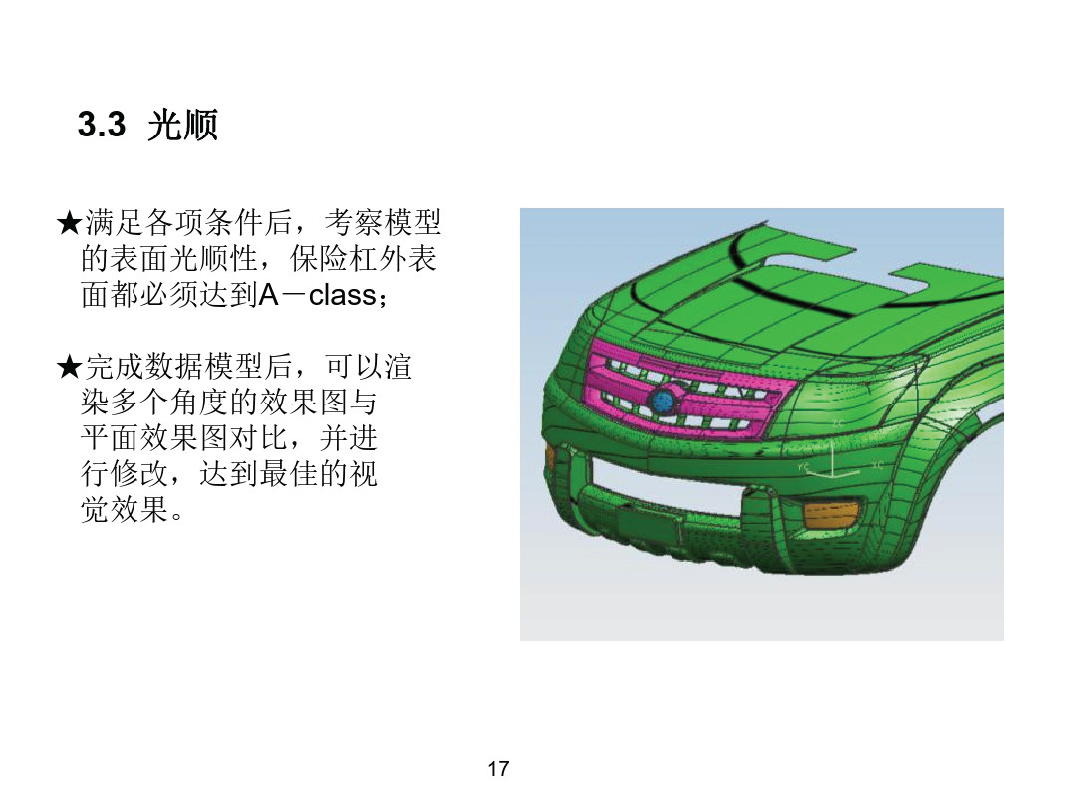 3.3 光顺

★满足各项条件后，考察模型的表面光顺性，保险杠外表面都必须达到A－class；

★完成数据模型后，可以渲染多个角度的效果图与平面效果图对比，并进行修改，达到最佳的视觉效果。

17